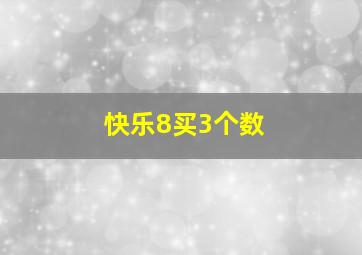 快乐8买3个数